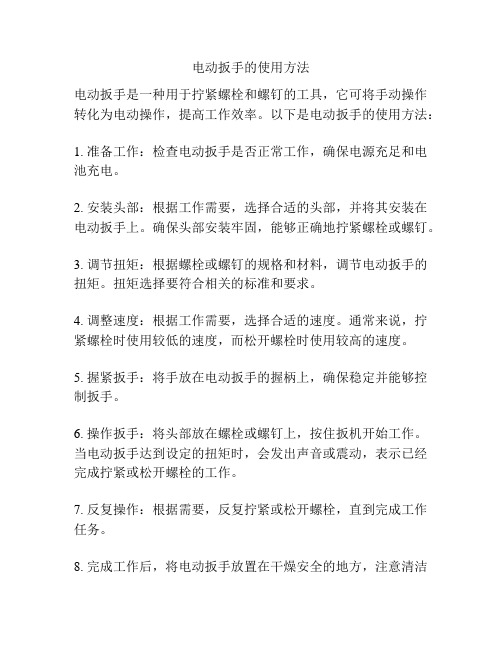 电动扳手的使用方法

电动扳手是一种用于拧紧螺栓和螺钉的工具，它可将手动操作转化为电动操作，提高工作效率。以下是电动扳手的使用方法：

1. 准备工作：检查电动扳手是否正常工作，确保电源充足和电池充电。

2. 安装头部：根据工作需要，选择合适的头部，并将其安装在电动扳手上。确保头部安装牢固，能够正确地拧紧螺栓或螺钉。

3. 调节扭矩：根据螺栓或螺钉的规格和材料，调节电动扳手的扭矩。扭矩选择要符合相关的标准和要求。

4. 调整速度：根据工作需要，选择合适的速度。通常来说，拧紧螺栓时使用较低的速度，而松开螺栓时使用较高的速度。

5. 握紧扳手：将手放在电动扳手的握柄上，确保稳定并能够控制扳手。

6. 操作扳手：将头部放在螺栓或螺钉上，按住扳机开始工作。当电动扳手达到设定的扭矩时，会发出声音或震动，表示已经完成拧紧或松开螺栓的工作。

7. 反复操作：根据需要，反复拧紧或松开螺栓，直到完成工作任务。

8. 完成工作后，将电动扳手放置在干燥安全的地方，注意清洁